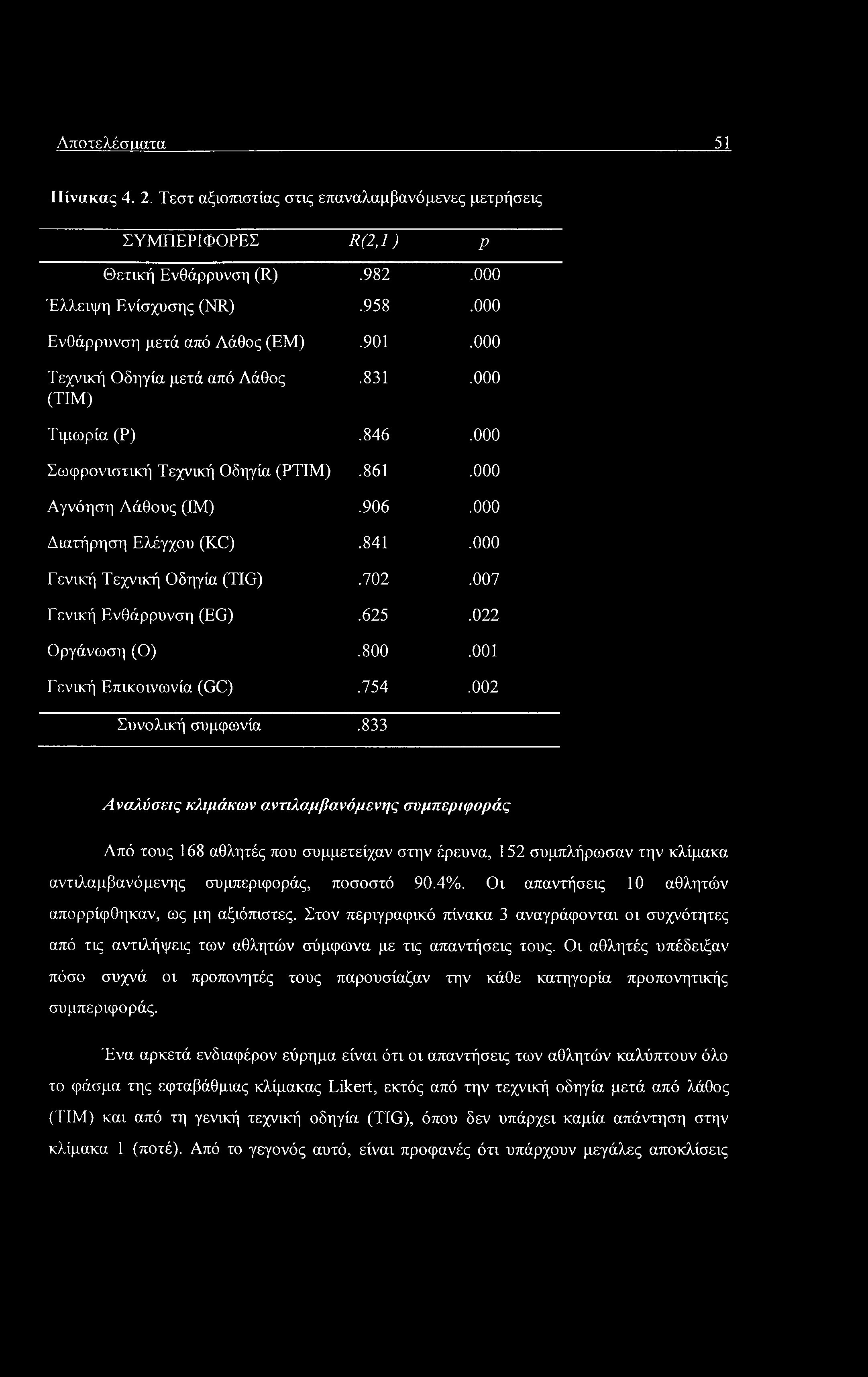 Αποτελέσματα 51

Πίνακας 4. 2. Τεστ αξιοπιστίας στις επαναλαμβανόμενες μετρήσεις

| ΣΥΜΠΕΡΙΦΟΡΕΣ | R(2,1) | p |
|---|---|---|
| Θετική Ενθάρρυνση (R) | .982 | .000 |
| Έλλειψη Ενίσχυσης (NR) | .958 | .000 |
| Ενθάρρυνση μετά από Λάθος (EM) | .901 | .000 |
| Τεχνική Οδηγία μετά από Λάθος (TIM) | .831 | .000 |
| Τιμωρία (P) | .846 | .000 |
| Σωφρονιστική Τεχνική Οδηγία (PTIM) | .861 | .000 |
| Αγνόηση Λάθους (IM) | .906 | .000 |
| Διατήρηση Ελέγχου (KC) | .841 | .000 |
| Γενική Τεχνική Οδηγία (TIG) | .702 | .007 |
| Γενική Ενθάρρυνση (EG) | .625 | .022 |
| Οργάνωση (O) | .800 | .001 |
| Γενική Επικοινωνία (GC) | .754 | .002 |
| Συνολική συμφωνία | .833 | |

Αναλύσεις κλιμάκων αντιλαμβανόμενης συμπεριφοράς

Από τους 168 αθλητές που συμμετείχαν στην έρευνα, 152 συμπλήρωσαν την κλίμακα αντιλαμβανόμενης συμπεριφοράς, ποσοστό 90.4%. Οι απαντήσεις 10 αθλητών απορρίφθηκαν, ως μη αξιόπιστες. Στον περιγραφικό πίνακα 3 αναγράφονται οι συχνότητες από τις αντιλήψεις των αθλητών σύμφωνα με τις απαντήσεις τους. Οι αθλητές υπέδειξαν πόσο συχνά οι προπονητές τους παρουσίαζαν την κάθε κατηγορία προπονητικής συμπεριφοράς.

Ένα αρκετά ενδιαφέρον εύρημα είναι ότι οι απαντήσεις των αθλητών καλύπτουν όλο το φάσμα της εφταβάθμιας κλίμακας Likert, εκτός από την τεχνική οδηγία μετά από λάθος (TIM) και από τη γενική τεχνική οδηγία (TIG), όπου δεν υπάρχει καμία απάντηση στην κλίμακα 1 (ποτέ). Από το γεγονός αυτό, είναι προφανές ότι υπάρχουν μεγάλες αποκλίσεις